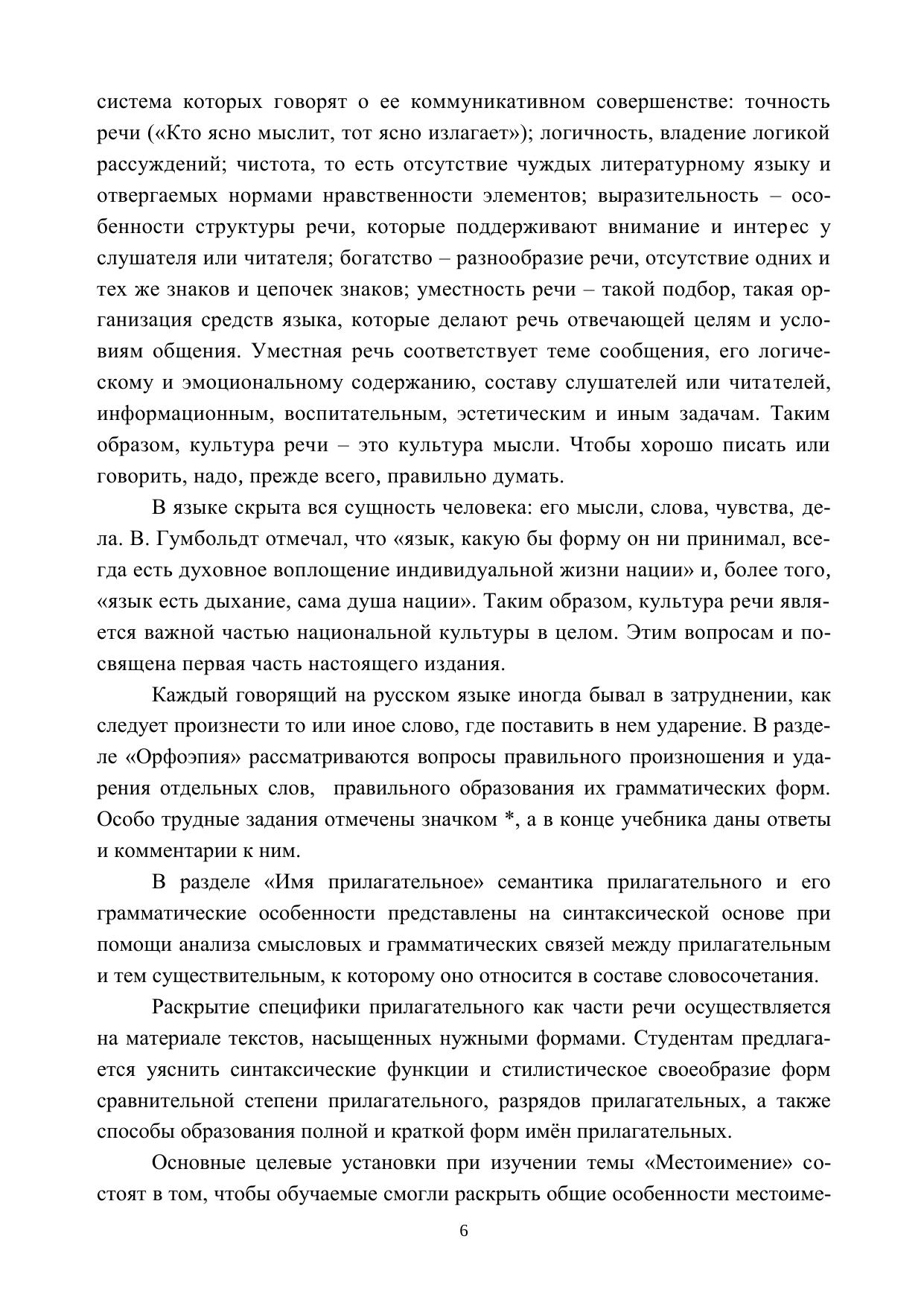 система которых говорят о ее коммуникативном совершенстве: точность речи («Кто ясно мыслит, тот ясно излагает»); логичность, владение логикой рассуждений; чистота, то есть отсутствие чуждых литературному языку и отвергаемых нормами нравственности элементов; выразительность – особенности структуры речи, которые поддерживают внимание и интерес у слушателя или читателя; богатство – разнообразие речи, отсутствие одних и тех же знаков и цепочек знаков; уместность речи – такой подбор, такая организация средств языка, которые делают речь отвечающей целям и условиям общения. Уместная речь соответствует теме сообщения, его логическому и эмоциональному содержанию, составу слушателей или читателей, информационным, воспитательным, эстетическим и иным задачам. Таким образом, культура речи – это культура мысли. Чтобы хорошо писать или говорить, надо, прежде всего, правильно думать.

В языке скрыта вся сущность человека: его мысли, слова, чувства, дела. В. Гумбольдт отмечал, что «язык, какую бы форму он ни принимал, всегда есть духовное воплощение индивидуальной жизни нации» и, более того, «язык есть дыхание, сама душа нации». Таким образом, культура речи является важной частью национальной культуры в целом. Этим вопросам и посвящена первая часть настоящего издания.

Каждый говорящий на русском языке иногда бывал в затруднении, как следует произнести то или иное слово, где поставить в нем ударение. В разделе «Орфоэпия» рассматриваются вопросы правильного произношения и ударения отдельных слов, правильного образования их грамматических форм. Особо трудные задания отмечены значком *, а в конце учебника даны ответы и комментарии к ним.

В разделе «Имя прилагательное» семантика прилагательного и его грамматические особенности представлены на синтаксической основе при помощи анализа смысловых и грамматических связей между прилагательным и тем существительным, к которому оно относится в составе словосочетания.

Раскрытие специфики прилагательного как части речи осуществляется на материале текстов, насыщенных нужными формами. Студентам предлагается уяснить синтаксические функции и стилистическое своеобразие форм сравнительной степени прилагательного, разрядов прилагательных, а также способы образования полной и краткой форм имён прилагательных.

Основные целевые установки при изучении темы «Местоимение» состоят в том, чтобы обучаемые смогли раскрыть общие особенности местоиме-

6